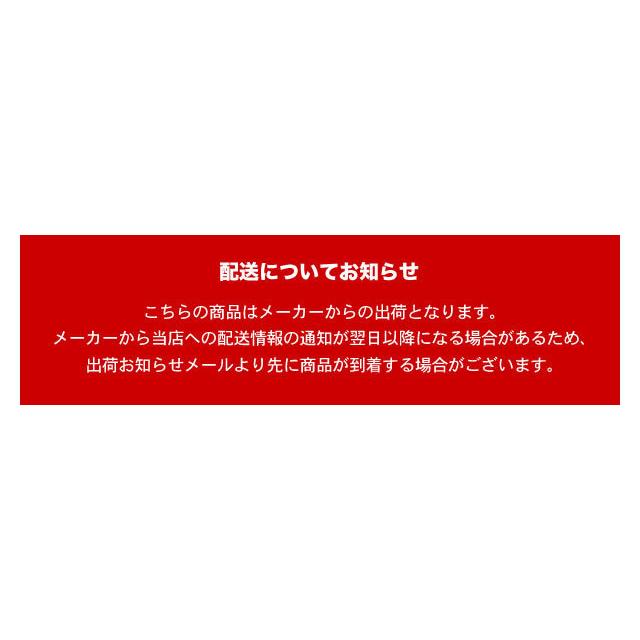 配送についてお知らせ

こちらの商品はメーカーからの出荷となります。
メーカーから当店への配送情報の通知が翌日以降になる場合があるため、
出荷お知らせメールより先に商品が到着する場合がございます。